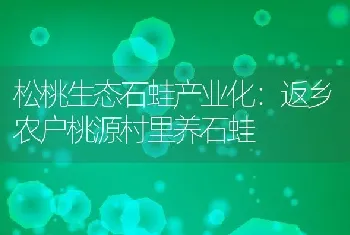 松桃生态石蛙产业化：返乡农户桃源村里养石蛙